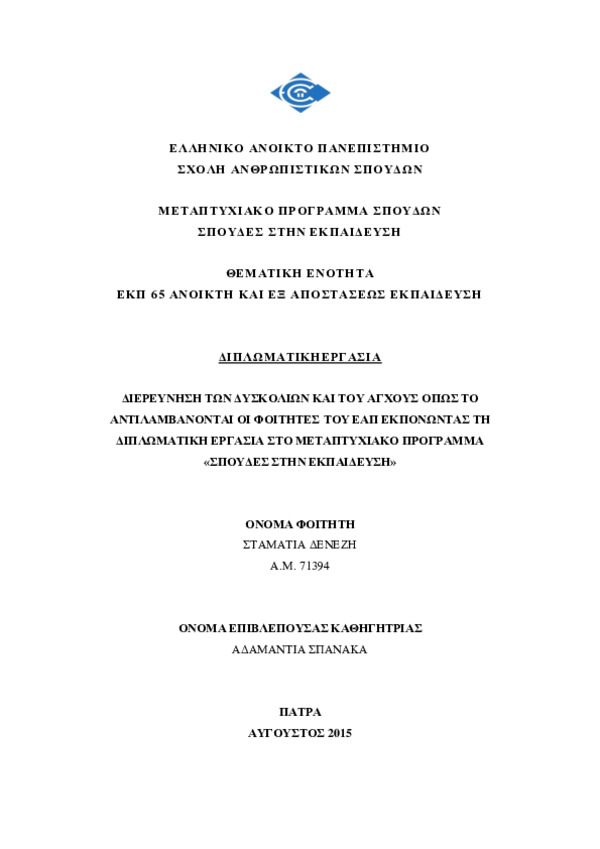 ΕΛΛΗΝΙΚΟ ΑΝΟΙΚΤΟ ΠΑΝΕΠΙΣΤΗΜΙΟ
ΣΧΟΛΗ ΑΝΘΡΩΠΙΣΤΙΚΩΝ ΣΠΟΥΔΩΝ

ΜΕΤΑΠΤΥΧΙΑΚΟ ΠΡΟΓΡΑΜΜΑ ΣΠΟΥΔΩΝ
ΣΠΟΥΔΕΣ ΣΤΗΝ ΕΚΠΑΙΔΕΥΣΗ

ΘΕΜΑΤΙΚΗ ΕΝΟΤΗΤΑ
ΕΚΠ 65 ΑΝΟΙΚΤΗ ΚΑΙ ΕΞ ΑΠΟΣΤΑΣΕΩΣ ΕΚΠΑΙΔΕΥΣΗ

ΔΙΠΛΩΜΑΤΙΚΗ ΕΡΓΑΣΙΑ

ΔΙΕΡΕΥΝΗΣΗ ΤΩΝ ΔΥΣΚΟΛΙΩΝ ΚΑΙ ΤΟΥ ΑΓΧΟΥΣ ΟΠΩΣ ΤΟ ΑΝΤΙΛΑΜΒΑΝΟΝΤΑΙ ΟΙ ΦΟΙΤΗΤΕΣ ΤΟΥ ΕΑΠ ΕΚΠΟΝΩΝΤΑΣ ΤΗ ΔΙΠΛΩΜΑΤΙΚΗ ΕΡΓΑΣΙΑ ΣΤΟ ΜΕΤΑΠΤΥΧΙΑΚΟ ΠΡΟΓΡΑΜΜΑ «ΣΠΟΥΔΕΣ ΣΤΗΝ ΕΚΠΑΙΔΕΥΣΗ»

ΟΝΟΜΑ ΦΟΙΤΗΤΗ
ΣΤΑΜΑΤΙΑ ΔΕΝΕΖΗ
Α.Μ. 71394

ΟΝΟΜΑ ΕΠΙΒΛΕΠΟΥΣΑΣ ΚΑΘΗΓΗΤΡΙΑΣ
ΑΔΑΜΑΝΤΙΑ ΣΠΑΝΑΚΑ

ΠΑΤΡΑ
ΑΥΓΟΥΣΤΟΣ 2015